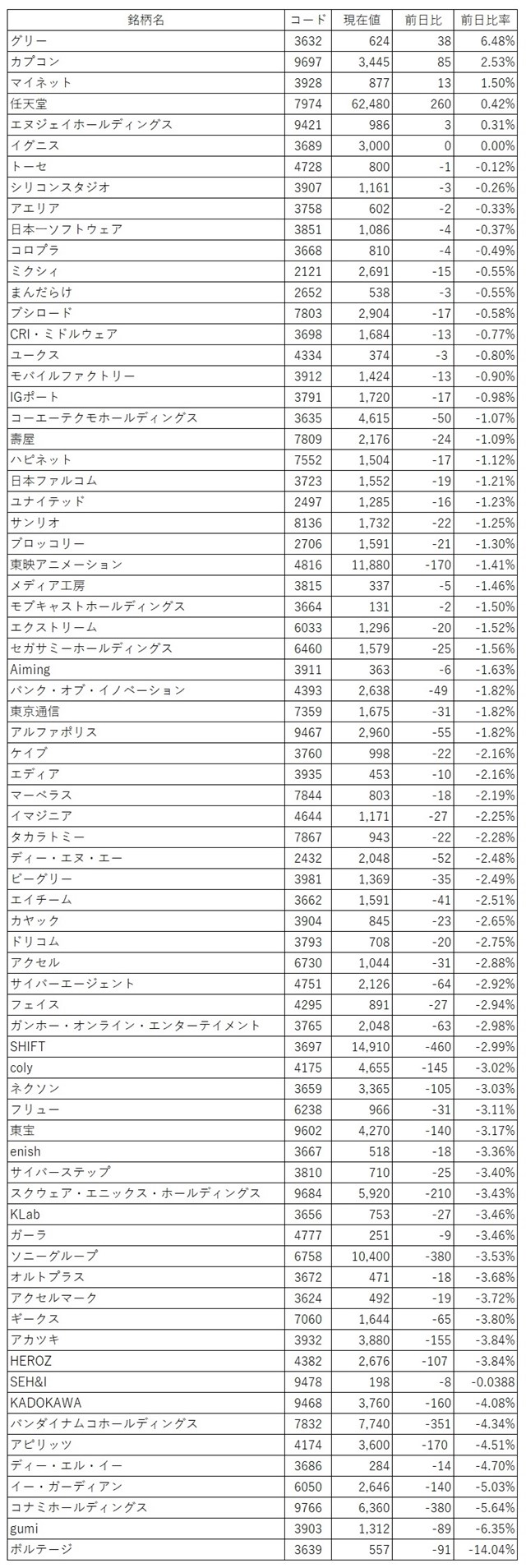 | 銘柄名 | コード | 現在値 | 前日比 | 前日比率 |
|---|---|---|---|---|
| グリー | 3632 | 624 | 38 | 6.48% |
| カプコン | 9697 | 3,445 | 85 | 2.53% |
| マイネット | 3928 | 877 | 13 | 1.50% |
| 任天堂 | 7974 | 62,480 | 260 | 0.42% |
| エヌジェイホールディングス | 9421 | 986 | 3 | 0.31% |
| イグニス | 3689 | 3,000 | 0 | 0.00% |
| トーセ | 4728 | 800 | -1 | -0.12% |
| シリコンスタジオ | 3907 | 1,161 | -3 | -0.26% |
| アエリア | 3758 | 602 | -2 | -0.33% |
| 日本一ソフトウェア | 3851 | 1,086 | -4 | -0.37% |
| コロプラ | 3668 | 810 | -4 | -0.49% |
| ミクシィ | 2121 | 2,691 | -15 | -0.55% |
| まんだらけ | 2652 | 538 | -3 | -0.55% |
| ブシロード | 7803 | 2,904 | -17 | -0.58% |
| CRI・ミドルウェア | 3698 | 1,684 | -13 | -0.77% |
| ユークス | 4334 | 374 | -3 | -0.80% |
| モバイルファクトリー | 3912 | 1,424 | -13 | -0.90% |
| IGポート | 3791 | 1,720 | -17 | -0.98% |
| コーエーテクモホールディングス | 3635 | 4,615 | -50 | -1.07% |
| 壽屋 | 7809 | 2,176 | -24 | -1.09% |
| ハピネット | 7552 | 1,504 | -17 | -1.12% |
| 日本ファルコム | 3723 | 1,552 | -19 | -1.21% |
| ユナイテッド | 2497 | 1,285 | -16 | -1.23% |
| サンリオ | 8136 | 1,732 | -22 | -1.25% |
| ブロッコリー | 2706 | 1,591 | -21 | -1.30% |
| 東映アニメーション | 4816 | 11,880 | -170 | -1.41% |
| メディア工房 | 3815 | 337 | -5 | -1.46% |
| モブキャストホールディングス | 3664 | 131 | -2 | -1.50% |
| エクストリーム | 6033 | 1,296 | -20 | -1.52% |
| セガサミーホールディングス | 6460 | 1,579 | -25 | -1.56% |
| Aiming | 3911 | 363 | -6 | -1.63% |
| バンク・オブ・イノベーション | 4393 | 2,638 | -49 | -1.82% |
| 東京通信 | 7359 | 1,675 | -31 | -1.82% |
| アルファポリス | 9467 | 2,960 | -55 | -1.82% |
| ケイブ | 3760 | 998 | -22 | -2.16% |
| エディア | 3935 | 453 | -10 | -2.16% |
| マーベラス | 7844 | 803 | -18 | -2.19% |
| イマジニア | 4644 | 1,171 | -27 | -2.25% |
| タカラトミー | 7867 | 943 | -22 | -2.28% |
| ディー・エヌ・エー | 2432 | 2,048 | -52 | -2.48% |
| ビーグリー | 3981 | 1,369 | -35 | -2.49% |
| エイチーム | 3662 | 1,591 | -41 | -2.51% |
| カヤック | 3904 | 845 | -23 | -2.65% |
| ドリコム | 3793 | 708 | -20 | -2.75% |
| アクセル | 6730 | 1,044 | -31 | -2.88% |
| サイバーエージェント | 4751 | 2,126 | -64 | -2.92% |
| フェイス | 4295 | 891 | -27 | -2.94% |
| ガンホー・オンライン・エンターテイメント | 3765 | 2,048 | -63 | -2.98% |
| SHIFT | 3697 | 14,910 | -460 | -2.99% |
| coly | 4175 | 4,655 | -145 | -3.02% |
| ネクソン | 3659 | 3,365 | -105 | -3.03% |
| フリュー | 6238 | 966 | -31 | -3.11% |
| 東宝 | 9602 | 4,270 | -140 | -3.17% |
| enish | 3667 | 518 | -18 | -3.36% |
| サイバーステップ | 3810 | 710 | -25 | -3.40% |
| スクウェア・エニックス・ホールディングス | 9684 | 5,920 | -210 | -3.43% |
| KLab | 3656 | 753 | -27 | -3.46% |
| ガーラ | 4777 | 251 | -9 | -3.46% |
| ソニーグループ | 6758 | 10,400 | -380 | -3.53% |
| オルトプラス | 3672 | 471 | -18 | -3.68% |
| アクセルマーク | 3624 | 492 | -19 | -3.72% |
| ギークス | 7060 | 1,644 | -65 | -3.80% |
| アカツキ | 3932 | 3,880 | -155 | -3.84% |
| HEROZ | 4382 | 2,676 | -107 | -3.84% |
| SEH&I | 9478 | 198 | -8 | -0.0388 |
| KADOKAWA | 9468 | 3,760 | -160 | -4.08% |
| バンダイナムコホールディングス | 7832 | 7,740 | -351 | -4.34% |
| アピリッツ | 4174 | 3,600 | -170 | -4.51% |
| ディー・エル・イー | 3686 | 284 | -14 | -4.70% |
| イー・ガーディアン | 6050 | 2,646 | -140 | -5.03% |
| コナミホールディングス | 9766 | 6,360 | -380 | -5.64% |
| gumi | 3903 | 1,312 | -89 | -6.35% |
| ボルテージ | 3639 | 557 | -91 | -14.04% |